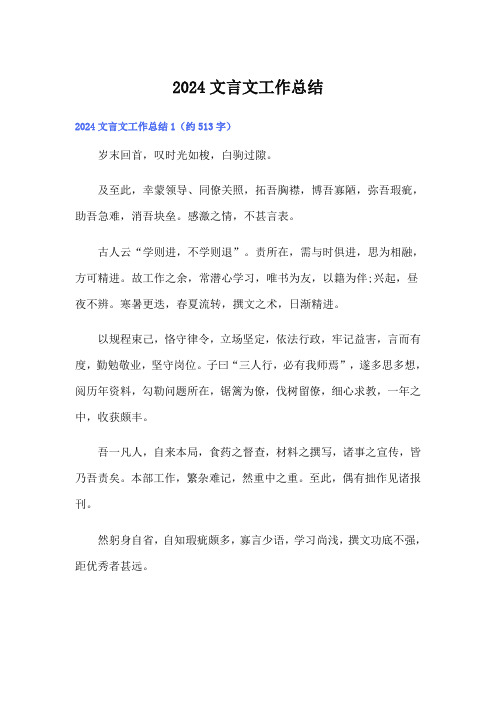 2024 文言文工作总结

2024 文言文工作总结 1（约 513 字）

岁末回首，叹时光如梭，白驹过隙。

及至此，幸蒙领导、同僚关照，拓吾胸襟，博吾寡陋，弥吾瑕疵，助吾急难，消吾块垒。感激之情，不甚言表。

古人云“学则进，不学则退”。责所在，需与时俱进，思为相融，方可精进。故工作之余，常潜心学习，唯书为友，以籍为伴;兴起，昼夜不辨。寒暑更迭，春夏流转，撰文之术，日渐精进。

以规程束己，恪守律令，立场坚定，依法行政，牢记益害，言而有度，勤勉敬业，坚守岗位。子曰“三人行，必有我师焉”，遂多思多想，阅历年资料，勾勒问题所在，锯篱为僚，伐树留僚，细心求教，一年之中，收获颇丰。

吾一凡人，自来本局，食药之督查，材料之撰写，诸事之宣传，皆乃吾责矣。本部工作，繁杂难记，然重中之重。至此，偶有拙作见诸报刊。

然躬身自省，自知瑕疵颇多，寡言少语，学习尚浅，撰文功底不强，距优秀者甚远。